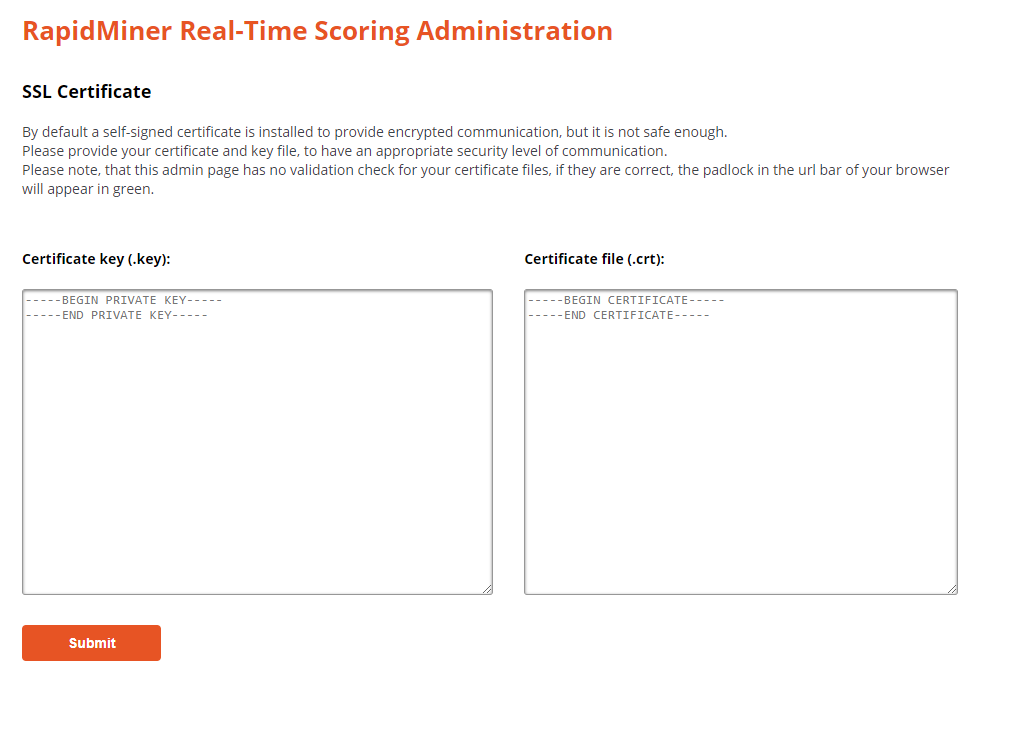 RapidMiner Real-Time Scoring Administration

SSL Certificate

By default a self-signed certificate is installed to provide encrypted communication, but it is not safe enough.
Please provide your certificate and key file, to have an appropriate security level of communication.
Please note, that this admin page has no validation check for your certificate files, if they are correct, the padlock in the url bar of your browser will appear in green.

Certificate key (.key):

-----BEGIN PRIVATE KEY-----
-----END PRIVATE KEY-----

Certificate file (.crt):

-----BEGIN CERTIFICATE-----
-----END CERTIFICATE-----

Submit